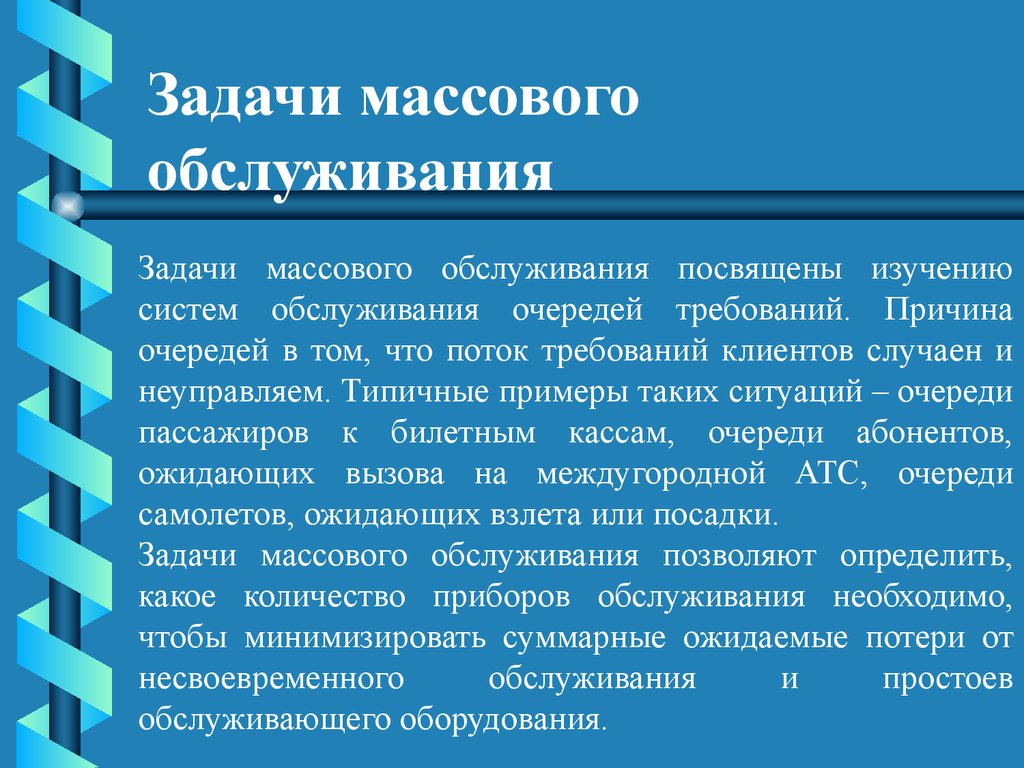 Задачи массового обслуживания

Задачи массового обслуживания посвящены изучению систем обслуживания очередей требований. Причина очередей в том, что поток требований клиентов случаен и неуправляем. Типичные примеры таких ситуаций – очереди пассажиров к билетным кассам, очереди абонентов, ожидающих вызова на междугородной АТС, очереди самолетов, ожидающих взлета или посадки.
Задачи массового обслуживания позволяют определить, какое количество приборов обслуживания необходимо, чтобы минимизировать суммарные ожидаемые потери от несвоевременного обслуживания и простоев обслуживающего оборудования.